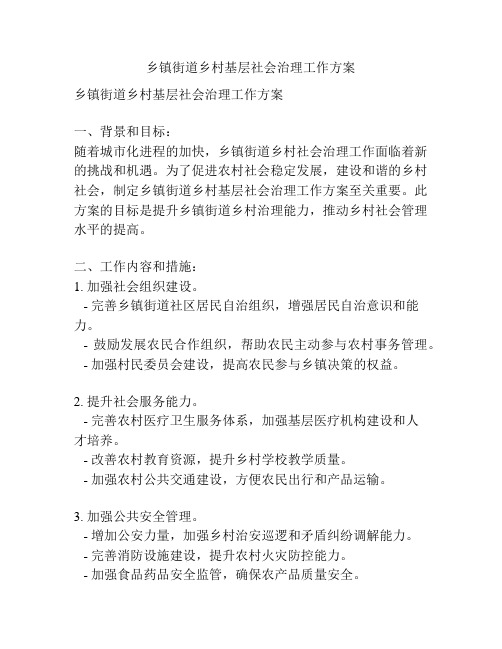 乡镇街道乡村基层社会治理工作方案

乡镇街道乡村基层社会治理工作方案

一、背景和目标：
随着城市化进程的加快，乡镇街道乡村社会治理工作面临着新的挑战和机遇。为了促进农村社会稳定发展，建设和谐的乡村社会，制定乡镇街道乡村基层社会治理工作方案至关重要。此方案的目标是提升乡镇街道乡村治理能力，推动乡村社会管理水平的提高。

二、工作内容和措施：
1. 加强社会组织建设。
- 完善乡镇街道社区居民自治组织，增强居民自治意识和能力。
- 鼓励发展农民合作组织，帮助农民主动参与农村事务管理。
- 加强村民委员会建设，提高农民参与乡镇决策的权益。

2. 提升社会服务能力。
- 完善农村医疗卫生服务体系，加强基层医疗机构建设和人才培养。
- 改善农村教育资源，提升乡村学校教学质量。
- 加强农村公共交通建设，方便农民出行和产品运输。

3. 加强公共安全管理。
- 增加公安力量，加强乡村治安巡逻和矛盾纠纷调解能力。
- 完善消防设施建设，提升农村火灾防控能力。
- 加强食品药品安全监管，确保农产品质量安全。